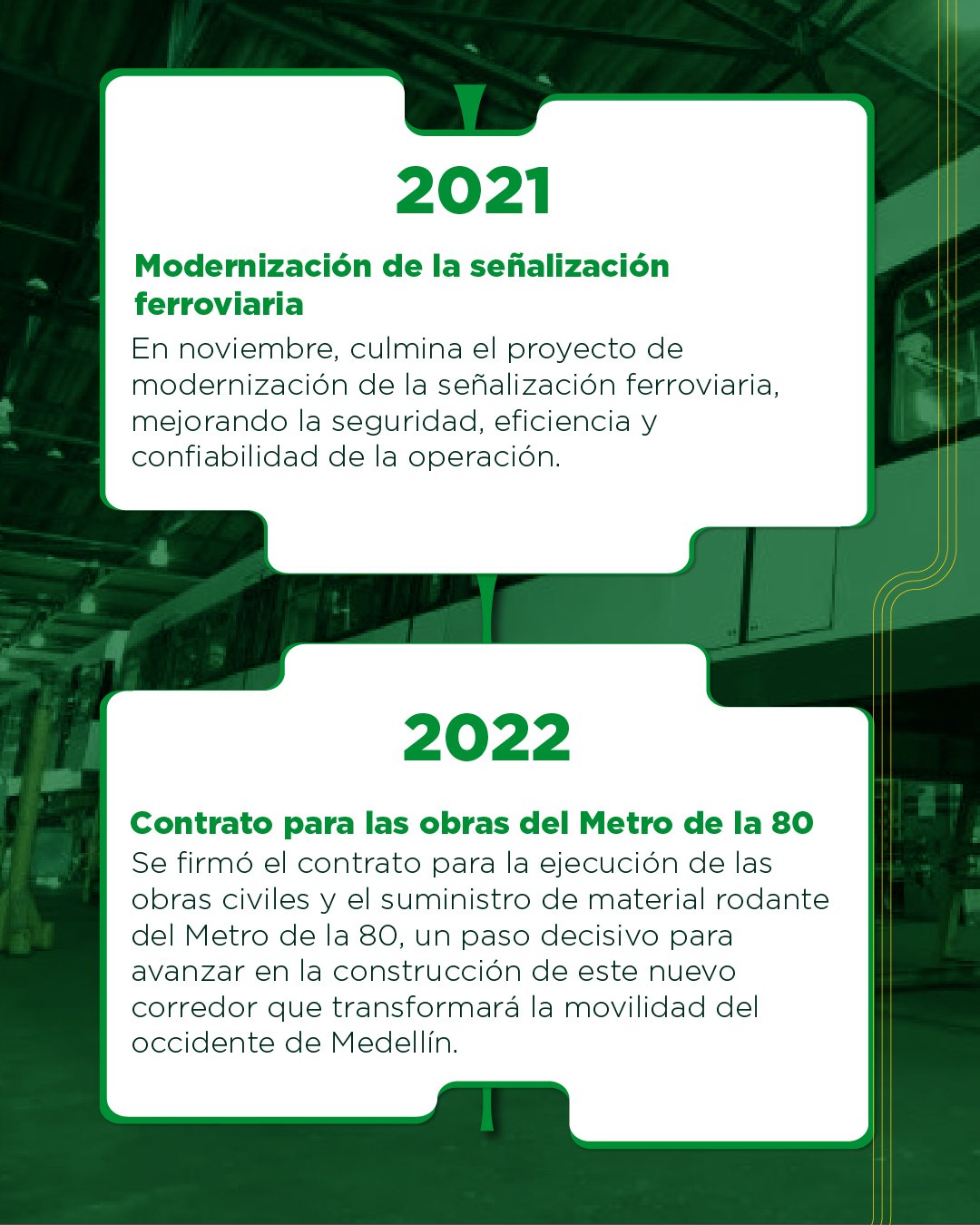 2021

Modernización de la señalización ferroviaria

En noviembre, culmina el proyecto de modernización de la señalización ferroviaria, mejorando la seguridad, eficiencia y confiabilidad de la operación.

2022

Contrato para las obras del Metro de la 80

Se firmó el contrato para la ejecución de las obras civiles y el suministro de material rodante del Metro de la 80, un paso decisivo para avanzar en la construcción de este nuevo corredor que transformará la movilidad del occidente de Medellín.